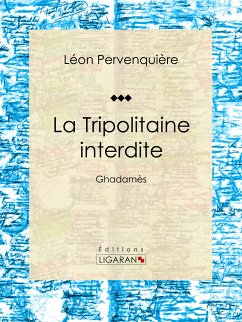 Léon Pervenquière

La Tripolitaine interdite

Ghadamès

Éditions
LIGARAN